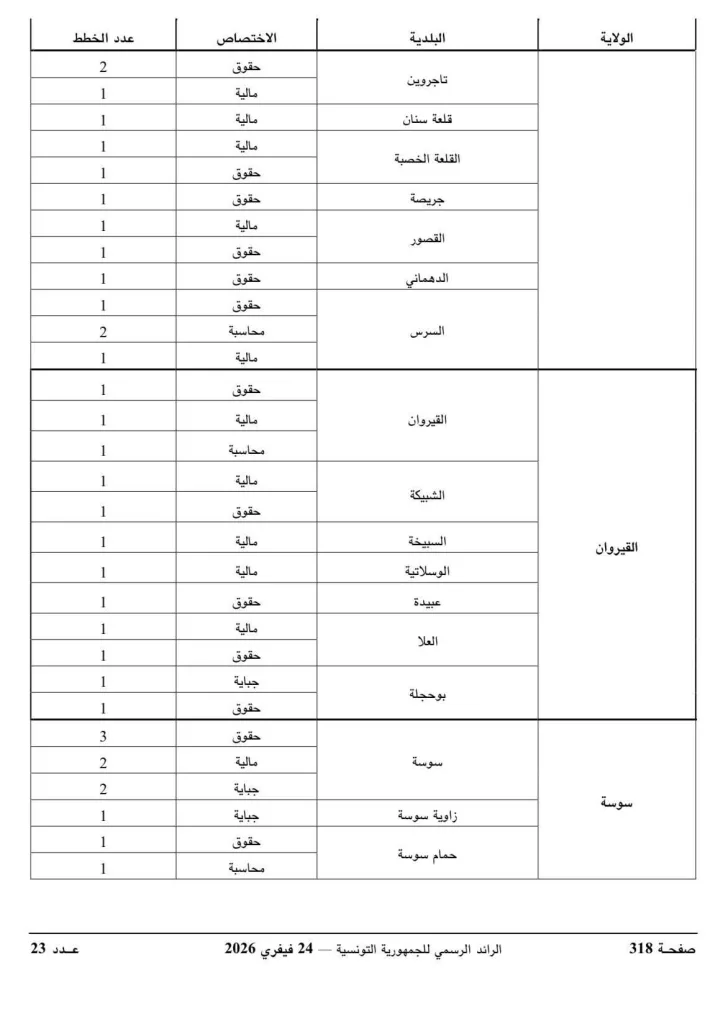 | الولاية | البلدية | الاختصاص | عدد الخطط |
|---|---|---|---|
| | تاجروين | حقوق | 2 |
| | | مالية | 1 |
| | قلعة سنان | مالية | 1 |
| | القلعة الخصبة | مالية | 1 |
| | | حقوق | 1 |
| | جريصة | حقوق | 1 |
| | القصور | مالية | 1 |
| | | حقوق | 1 |
| | الدهماني | حقوق | 1 |
| | السرس | حقوق | 1 |
| | | محاسبة | 2 |
| | | مالية | 1 |
| القيروان | القيروان | حقوق | 1 |
| | | مالية | 1 |
| | | محاسبة | 1 |
| | الشبيكة | مالية | 1 |
| | | حقوق | 1 |
| | السبيخة | مالية | 1 |
| | الوسلاتية | مالية | 1 |
| | عبيدة | حقوق | 1 |
| | العلا | مالية | 1 |
| | | حقوق | 1 |
| | بوحجلة | جباية | 1 |
| | | حقوق | 1 |
| سوسة | سوسة | حقوق | 3 |
| | | مالية | 2 |
| | | جباية | 2 |
| | زاوية سوسة | جباية | 1 |
| | حمام سوسة | حقوق | 1 |
| | | محاسبة | 1 |

صفحـة 318 الرائد الرسمي للجمهورية التونسية — 24 فيفري 2026 عـدد 23